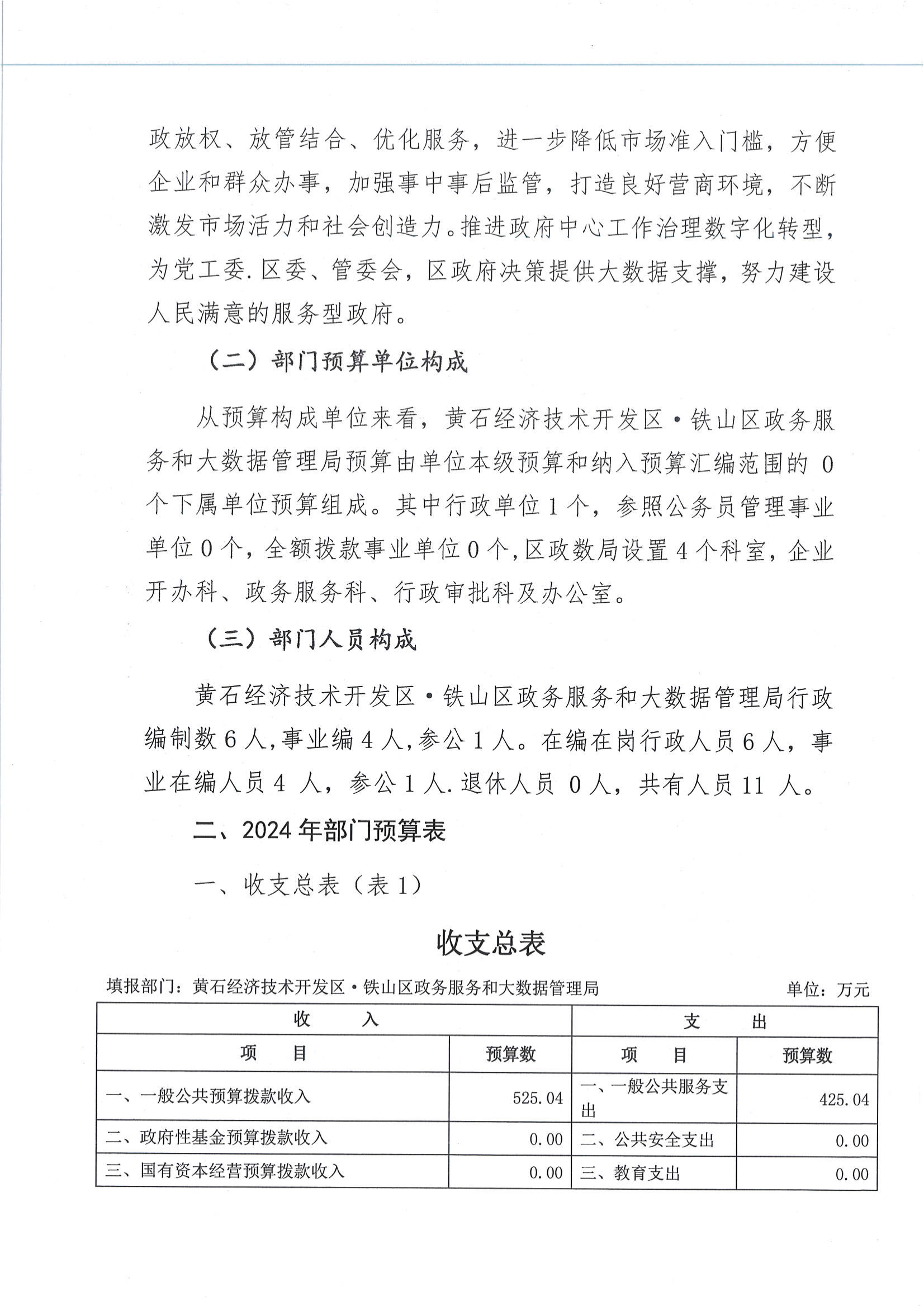 政放权、放管结合、优化服务，进一步降低市场准入门槛，方便企业和群众办事，加强事中事后监管，打造良好营商环境，不断激发市场活力和社会创造力。推进政府中心工作治理数字化转型，为党工委.区委、管委会，区政府决策提供大数据支撑，努力建设人民满意的服务型政府。

（二）部门预算单位构成

从预算构成单位来看，黄石经济技术开发区·铁山区政务服务和大数据管理局预算由单位本级预算和纳入预算汇编范围的 0 个下属单位预算组成。其中行政单位 1 个，参照公务员管理事业单位 0 个，全额拨款事业单位 0 个，区政数局设置 4 个科室，企业开办科、政务服务科、行政审批科及办公室。

（三）部门人员构成

黄石经济技术开发区·铁山区政务服务和大数据管理局行政编制数 6 人，事业编 4 人，参公 1 人。在编在岗行政人员 6 人，事业在编人员 4 人，参公 1 人.退休人员 0 人，共有人员 11 人。

二、2024 年部门预算表

一、收支总表（表 1）

收支总表

填报部门：黄石经济技术开发区·铁山区政务服务和大数据管理局　　单位：万元

| 收　　入 | | 支　　出 | |
|---|---|---|---|
| 项　　目 | 预算数 | 项　　目 | 预算数 |
| 一、一般公共预算拨款收入 | 525.04 | 一、一般公共服务支出 | 425.04 |
| 二、政府性基金预算拨款收入 | 0.00 | 二、公共安全支出 | 0.00 |
| 三、国有资本经营预算拨款收入 | 0.00 | 三、教育支出 | 0.00 |